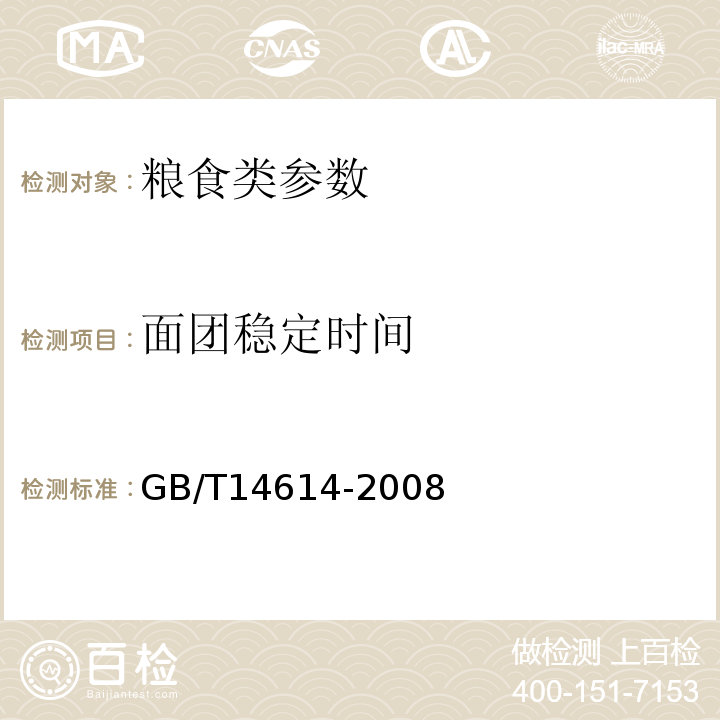 MA CNAS AC ilac-MRA

检测对象：粮食类参数

检测项目：面团稳定时间

检测标准：GB/T14614-2008

百检
Baijiantest.com

做检测 上百检
400-151-7153